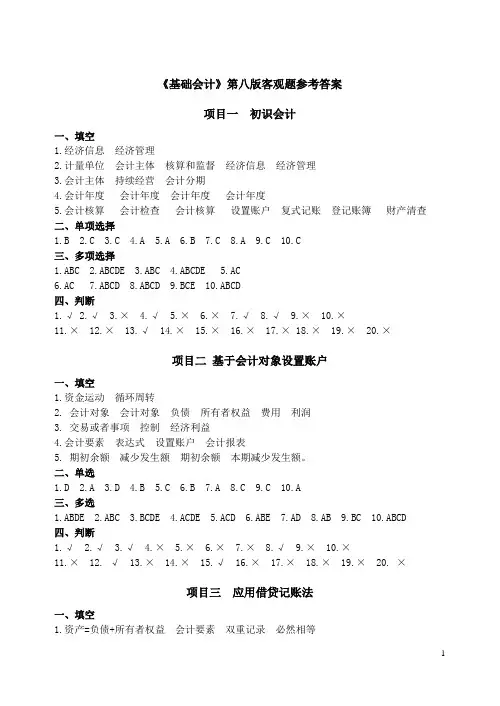 《基础会计》第八版客观题参考答案

项目一 初识会计

一、填空

1.经济信息 经济管理

2.计量单位 会计主体 核算和监督 经济信息 经济管理

3.会计主体 持续经营 会计分期

4.会计年度 会计年度 会计年度 会计年度

5.会计核算 会计检查 会计核算 设置账户 复式记账 登记账簿 财产清查

二、单项选择

1.B 2.C 3.C 4.A 5.A 6.B 7.C 8.A 9.C 10.C

三、多项选择

1.ABC 2.ABCDE 3.ABC 4.ABCDE 5.AC

6.AC 7.ABCD 8.ABCD 9.BCE 10.ABCD

四、判断

1.√ 2.√ 3.× 4.√ 5.× 6.× 7.√ 8.√ 9.× 10.×

11.× 12.× 13.√ 14.× 15.× 16.× 17.× 18.× 19.× 20.×

项目二 基于会计对象设置账户

一、填空

1.资金运动 循环周转

2. 会计对象 会计对象 负债 所有者权益 费用 利润

3. 交易或者事项 控制 经济利益

4.会计要素 表达式 设置账户 会计报表

5. 期初余额 减少发生额 期初余额 本期减少发生额。

二、单选

1.D 2.A 3.D 4.B 5.C 6.B 7.A 8.C 9.C 10.A

三、多选

1.ABDE 2.ABC 3.BCDE 4.ACDE 5.ACD 6.ABE 7.AD 8.AB 9.BC 10.ABCD

四、判断

1.√ 2.√ 3.√ 4.× 5.× 6.× 7.× 8.√ 9.× 10.×

11.× 12. √ 13.× 14.× 15.√ 16.× 17.× 18.× 19.× 20. ×

项目三 应用借贷记账法

一、填空

1.资产=负债+所有者权益 会计要素 双重记录 必然相等

1